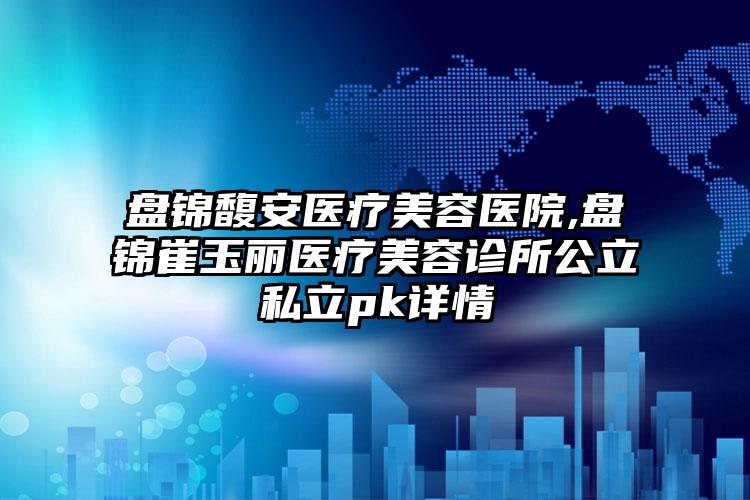 盘锦馥安医疗美容医院,盘锦崔玉丽医疗美容诊所公立私立pk详情